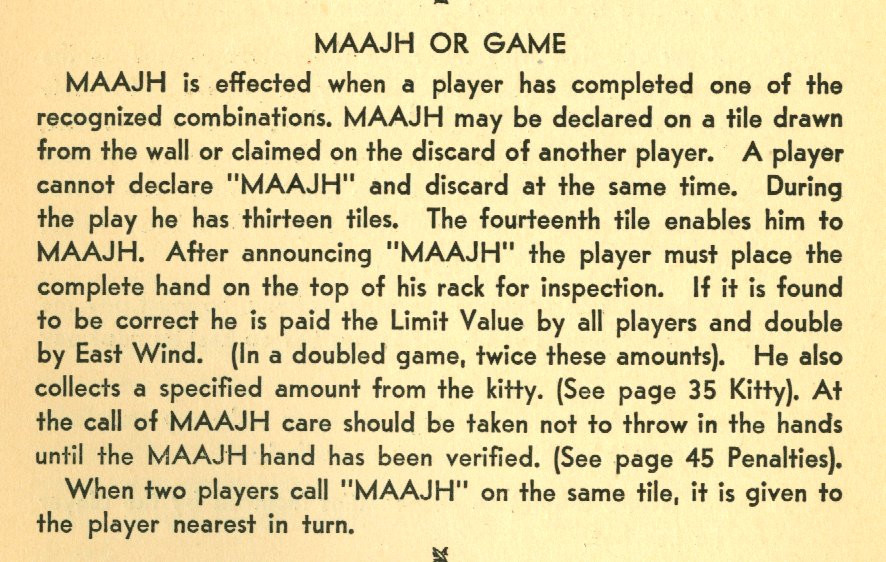 MAAJH OR GAME

MAAJH is effected when a player has completed one of the recognized combinations. MAAJH may be declared on a tile drawn from the wall or claimed on the discard of another player. A player cannot declare "MAAJH" and discard at the same time. During the play he has thirteen tiles. The fourteenth tile enables him to MAAJH. After announcing "MAAJH" the player must place the complete hand on the top of his rack for inspection. If it is found to be correct he is paid the Limit Value by all players and double by East Wind. (In a doubled game, twice these amounts). He also collects a specified amount from the kitty. (See page 35 Kitty). At the call of MAAJH care should be taken not to throw in the hands until the MAAJH hand has been verified. (See page 45 Penalties).

When two players call "MAAJH" on the same tile, it is given to the player nearest in turn.